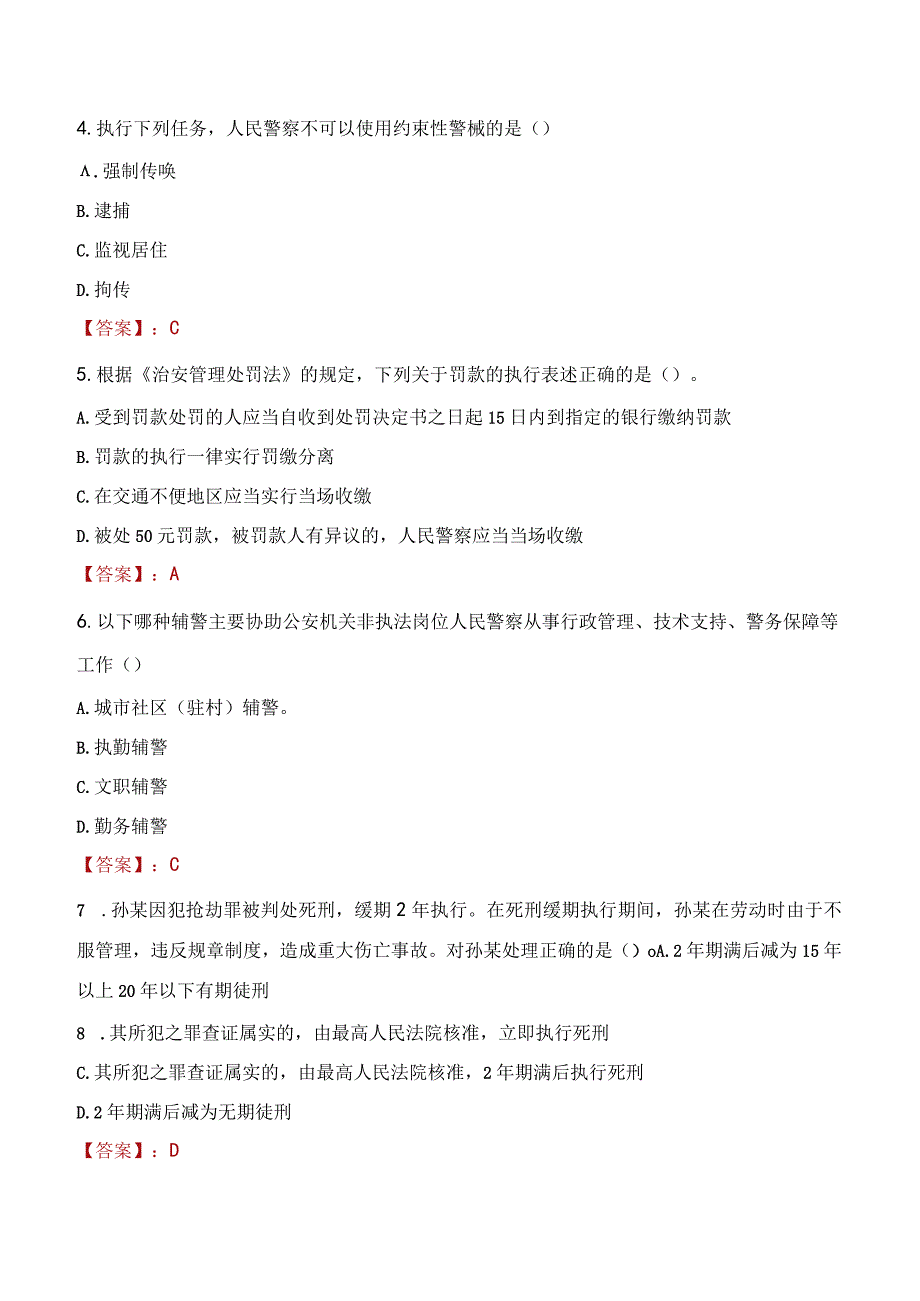 4. 执行下列任务，人民警察不可以使用约束性警械的是（）

A. 强制传唤

B. 逮捕

C. 监视居住

D. 拘传

【答案】：C

5. 根据《治安管理处罚法》的规定，下列关于罚款的执行表述正确的是（）。

A. 受到罚款处罚的人应当自收到处罚决定书之日起 15 日内到指定的银行缴纳罚款

B. 罚款的执行一律实行罚缴分离

C. 在交通不便地区应当实行当场收缴

D. 被处 50 元罚款，被罚款人有异议的，人民警察应当当场收缴

【答案】：A

6. 以下哪种辅警主要协助公安机关非执法岗位人民警察从事行政管理、技术支持、警务保障等工作（）

A. 城市社区（驻村）辅警。

B. 执勤辅警

C. 文职辅警

D. 勤务辅警

【答案】：C

7 . 孙某因犯抢劫罪被判处死刑，缓期 2 年执行。在死刑缓期执行期间，孙某在劳动时由于不服管理，违反规章制度，造成重大伤亡事故。对孙某处理正确的是（）oA. 2 年期满后减为 15 年以上 20 年以下有期徒刑

8 . 其所犯之罪查证属实的，由最高人民法院核准，立即执行死刑

C. 其所犯之罪查证属实的，由最高人民法院核准，2 年期满后执行死刑

D. 2 年期满后减为无期徒刑

【答案】：D